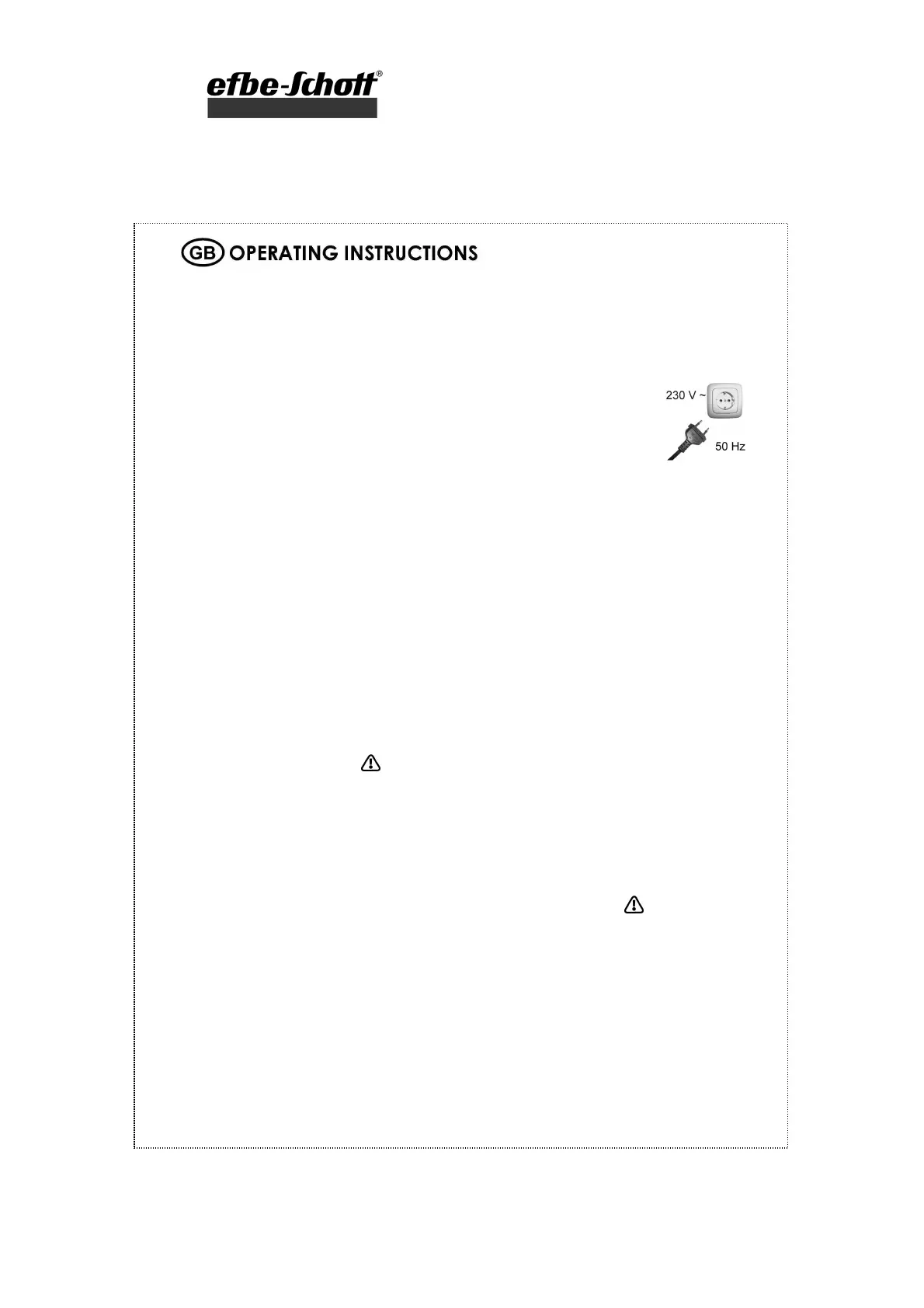 efbe-Schott®

GB OPERATING INSTRUCTIONS

230 V ~

50 Hz